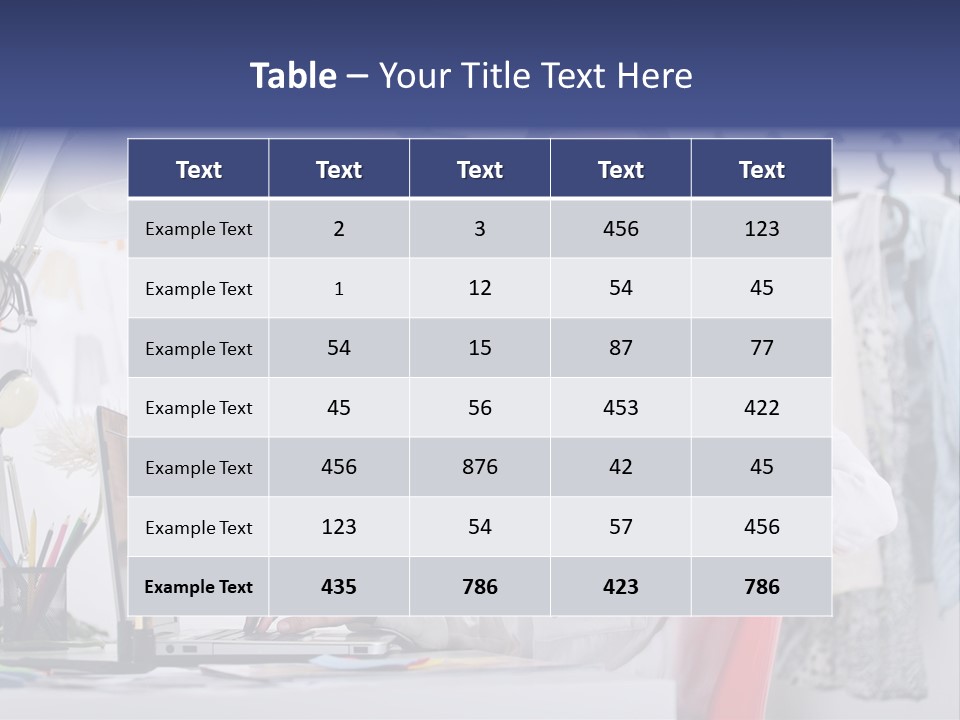 Table – Your Title Text Here

| Text | Text | Text | Text | Text |
|---|---|---|---|---|
| Example Text | 2 | 3 | 456 | 123 |
| Example Text | 1 | 12 | 54 | 45 |
| Example Text | 54 | 15 | 87 | 77 |
| Example Text | 45 | 56 | 453 | 422 |
| Example Text | 456 | 876 | 42 | 45 |
| Example Text | 123 | 54 | 57 | 456 |
| Example Text | 435 | 786 | 423 | 786 |